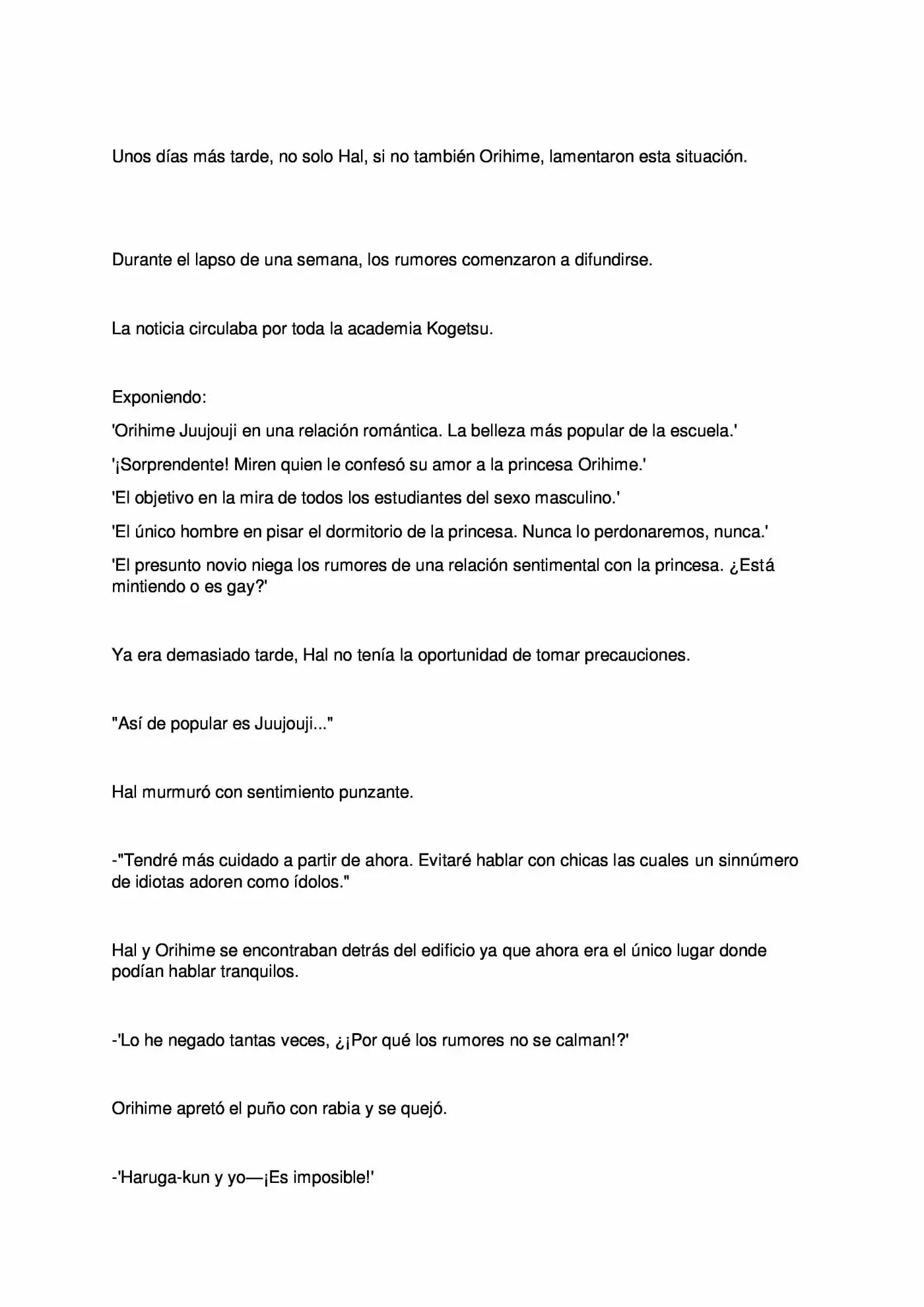 Unos días más tarde, no solo Hal, si no también Orihime, lamentaron esta situación.

Durante el lapso de una semana, los rumores comenzaron a difundirse.

La noticia circulaba por toda la academia Kogetsu.

Exponiendo:

'Orihime Juujouji en una relación romántica. La belleza más popular de la escuela.'

'¡Sorprendente! Miren quien le confesó su amor a la princesa Orihime.'

'El objetivo en la mira de todos los estudiantes del sexo masculino.'

'El único hombre en pisar el dormitorio de la princesa. Nunca lo perdonaremos, nunca.'

'El presunto novio niega los rumores de una relación sentimental con la princesa. ¿Está mintiendo o es gay?'

Ya era demasiado tarde, Hal no tenía la oportunidad de tomar precauciones.

"Así de popular es Juujouji..."

Hal murmuró con sentimiento punzante.

-"Tendré más cuidado a partir de ahora. Evitaré hablar con chicas las cuales un sinnúmero de idiotas adoren como ídolos."

Hal y Orihime se encontraban detrás del edificio ya que ahora era el único lugar donde podían hablar tranquilos.

-'Lo he negado tantas veces, ¿¡Por qué los rumores no se calman!?'

Orihime apretó el puño con rabia y se quejó.

-'Haruga-kun y yo—¡Es imposible!'